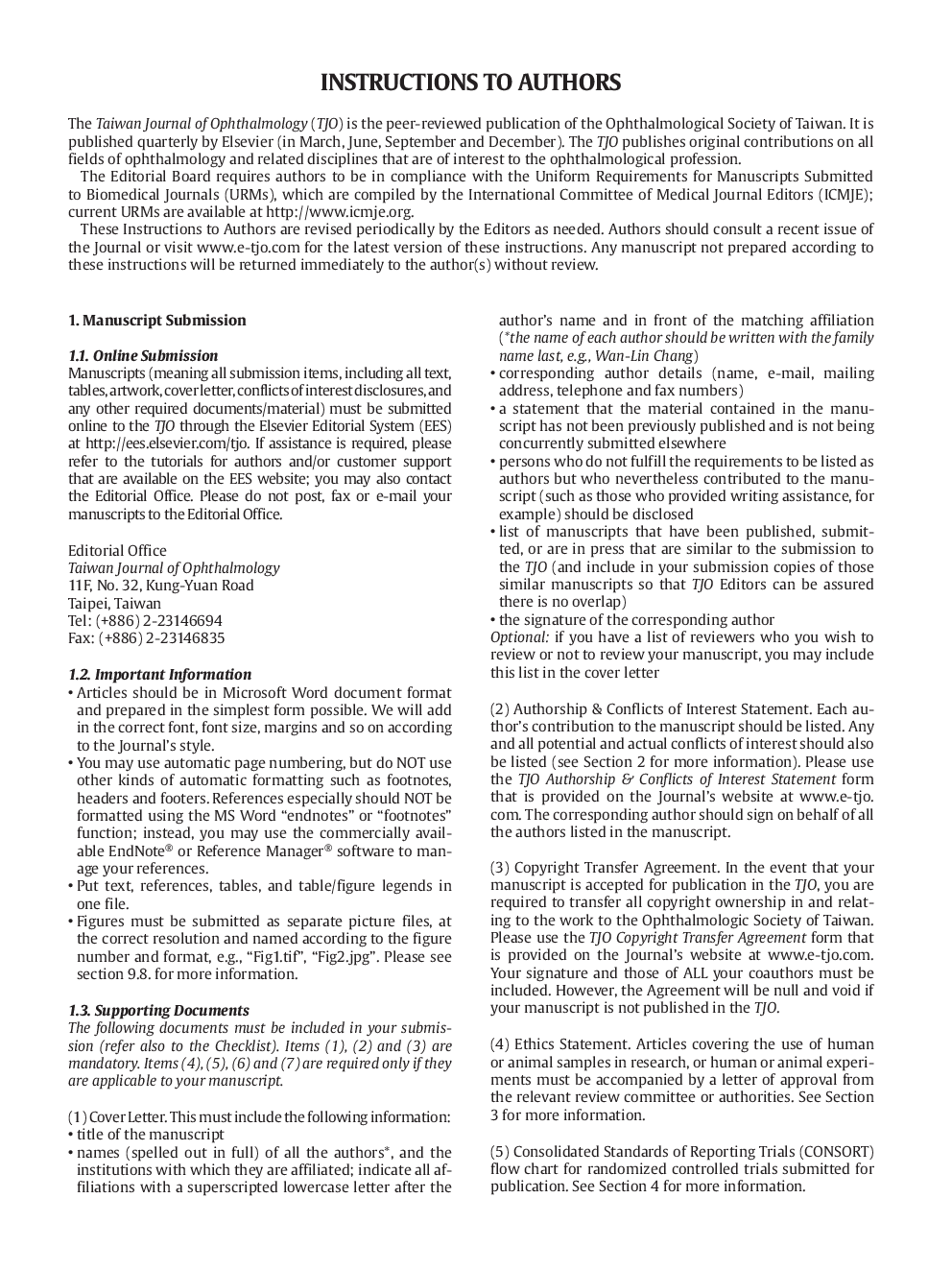 INSTRUCTIONS TO AUTHORS

The Taiwan Journal of Ophthalmology (TJO) is the peer-reviewed publication of the Ophthalmological Society of Taiwan. It is published quarterly by Elsevier (in March, June, September and December). The TJO publishes original contributions on all fields of ophthalmology and related disciplines that are of interest to the ophthalmological profession.

The Editorial Board requires authors to be in compliance with the Uniform Requirements for Manuscripts Submitted to Biomedical Journals (URMs), which are compiled by the International Committee of Medical Journal Editors (ICMJE); current URMs are available at http://www.icmje.org.

These Instructions to Authors are revised periodically by the Editors as needed. Authors should consult a recent issue of the Journal or visit www.e-tjo.com for the latest version of these instructions. Any manuscript not prepared according to these instructions will be returned immediately to the author(s) without review.

1. Manuscript Submission

1.1. Online Submission
Manuscripts (meaning all submission items, including all text, tables, artwork, cover letter, conflicts of interest disclosures, and any other required documents/material) must be submitted online to the TJO through the Elsevier Editorial System (EES) at http://ees.elsevier.com/tjo. If assistance is required, please refer to the tutorials for authors and/or customer support that are available on the EES website; you may also contact the Editorial Office. Please do not post, fax or e-mail your manuscripts to the Editorial Office.

Editorial Office
Taiwan Journal of Ophthalmology
11F, No. 32, Kung-Yuan Road
Taipei, Taiwan
Tel: (+886) 2-23146694
Fax: (+886) 2-23146835

1.2. Important Information
• Articles should be in Microsoft Word document format and prepared in the simplest form possible. We will add in the correct font, font size, margins and so on according to the Journal's style.
• You may use automatic page numbering, but do NOT use other kinds of automatic formatting such as footnotes, headers and footers. References especially should NOT be formatted using the MS Word "endnotes" or "footnotes" function; instead, you may use the commercially available EndNote® or Reference Manager® software to manage your references.
• Put text, references, tables, and table/figure legends in one file.
• Figures must be submitted as separate picture files, at the correct resolution and named according to the figure number and format, e.g., "Fig1.tif", "Fig2.jpg". Please see section 9.8. for more information.

1.3. Supporting Documents
The following documents must be included in your submission (refer also to the Checklist). Items (1), (2) and (3) are mandatory. Items (4), (5), (6) and (7) are required only if they are applicable to your manuscript.

(1) Cover Letter. This must include the following information:
• title of the manuscript
• names (spelled out in full) of all the authors*, and the institutions with which they are affiliated; indicate all affiliations with a superscripted lowercase letter after the author's name and in front of the matching affiliation (*the name of each author should be written with the family name last, e.g., Wan-Lin Chang)
• corresponding author details (name, e-mail, mailing address, telephone and fax numbers)
• a statement that the material contained in the manuscript has not been previously published and is not being concurrently submitted elsewhere
• persons who do not fulfill the requirements to be listed as authors but who nevertheless contributed to the manuscript (such as those who provided writing assistance, for example) should be disclosed
• list of manuscripts that have been published, submitted, or are in press that are similar to the submission to the TJO (and include in your submission copies of those similar manuscripts so that TJO Editors can be assured there is no overlap)
• the signature of the corresponding author
Optional: if you have a list of reviewers who you wish to review or not to review your manuscript, you may include this list in the cover letter

(2) Authorship & Conflicts of Interest Statement. Each author's contribution to the manuscript should be listed. Any and all potential and actual conflicts of interest should also be listed (see Section 2 for more information). Please use the TJO Authorship & Conflicts of Interest Statement form that is provided on the Journal's website at www.e-tjo.com. The corresponding author should sign on behalf of all the authors listed in the manuscript.

(3) Copyright Transfer Agreement. In the event that your manuscript is accepted for publication in the TJO, you are required to transfer all copyright ownership in and relating to the work to the Ophthalmologic Society of Taiwan. Please use the TJO Copyright Transfer Agreement form that is provided on the Journal's website at www.e-tjo.com. Your signature and those of ALL your coauthors must be included. However, the Agreement will be null and void if your manuscript is not published in the TJO.

(4) Ethics Statement. Articles covering the use of human or animal samples in research, or human or animal experiments must be accompanied by a letter of approval from the relevant review committee or authorities. See Section 3 for more information.

(5) Consolidated Standards of Reporting Trials (CONSORT) flow chart for randomized controlled trials submitted for publication. See Section 4 for more information.